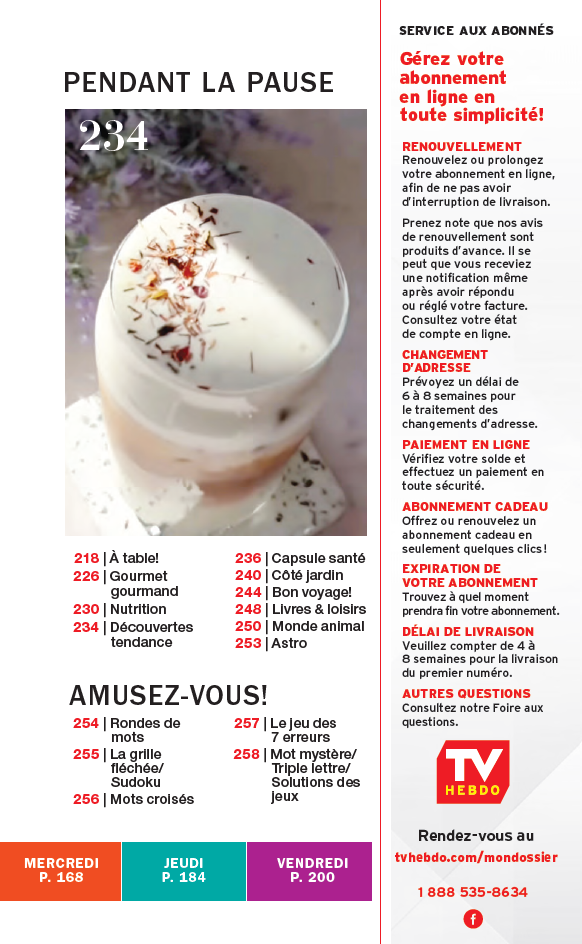 PENDANT LA PAUSE

234

218 | À table!
226 | Gourmet gourmand
230 | Nutrition
234 | Découvertes tendance

236 | Capsule santé
240 | Côté jardin
244 | Bon voyage!
248 | Livres & loisirs
250 | Monde animal
253 | Astro

AMUSEZ-VOUS!

254 | Rondes de mots
255 | La grille fléchée/ Sudoku
256 | Mots croisés

257 | Le jeu des 7 erreurs
258 | Mot mystère/ Triple lettre/ Solutions des jeux

MERCREDI P. 168

JEUDI P. 184

VENDREDI P. 200

SERVICE AUX ABONNÉS

Gérez votre abonnement en ligne en toute simplicité!

RENOUVELLEMENT
Renouvelez ou prolongez votre abonnement en ligne, afin de ne pas avoir d'interruption de livraison.

Prenez note que nos avis de renouvellement sont produits d'avance. Il se peut que vous receviez une notification même après avoir répondu ou réglé votre facture. Consultez votre état de compte en ligne.

CHANGEMENT D'ADRESSE
Prévoyez un délai de 6 à 8 semaines pour le traitement des changements d'adresse.

PAIEMENT EN LIGNE
Vérifiez votre solde et effectuez un paiement en toute sécurité.

ABONNEMENT CADEAU
Offrez ou renouvelez un abonnement cadeau en seulement quelques clics!

EXPIRATION DE VOTRE ABONNEMENT
Trouvez à quel moment prendra fin votre abonnement.

DÉLAI DE LIVRAISON
Veuillez compter de 4 à 8 semaines pour la livraison du premier numéro.

AUTRES QUESTIONS
Consultez notre Foire aux questions.

TV HEBDO

Rendez-vous au
tvhebdo.com/mondossier

1 888 535-8634

f